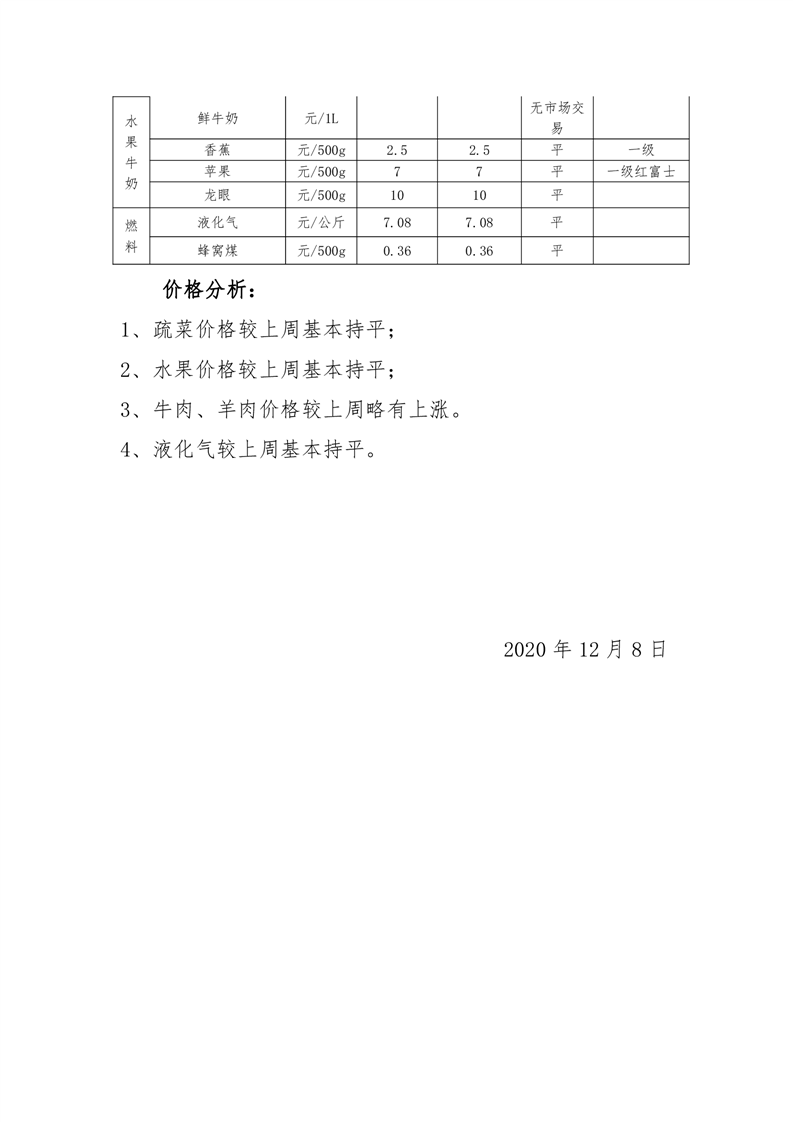 | 水果牛奶 | 鲜牛奶 | 元/1L | | | 无市场交易 | |
|---|---|---|---|---|---|---|
| | 香蕉 | 元/500g | 2.5 | 2.5 | 平 | 一级 |
| | 苹果 | 元/500g | 7 | 7 | 平 | 一级红富士 |
| | 龙眼 | 元/500g | 10 | 10 | 平 | |
| 燃料 | 液化气 | 元/公斤 | 7.08 | 7.08 | 平 | |
| | 蜂窝煤 | 元/500g | 0.36 | 0.36 | 平 | |

价格分析：

1、疏菜价格较上周基本持平；

2、水果价格较上周基本持平；

3、牛肉、羊肉价格较上周略有上涨。

4、液化气较上周基本持平。

2020 年 12 月 8 日